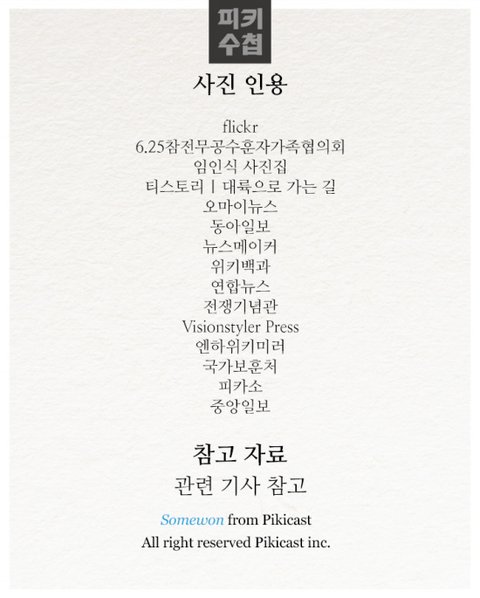 피키
수첩

사진 인용

flickr
6.25참전무공수훈자가족협의회
임인식 사진집
티스토리 | 대륙으로 가는 길
오마이뉴스
동아일보
뉴스메이커
위키백과
연합뉴스
전쟁기념관
Visionstyler Press
엔하위키미러
국가보훈처
피카소
중앙일보

참고 자료
관련 기사 참고

Somewon from Pikicast
All right reserved Pikicast inc.